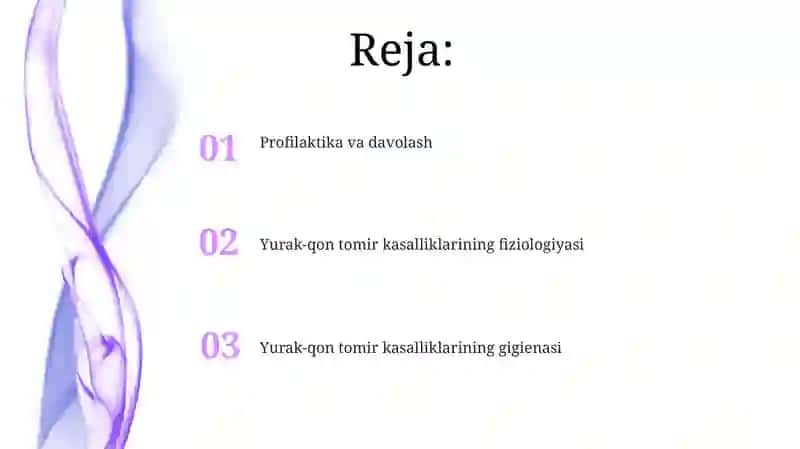 Reja:

01 Profilaktika va davolash

02 Yurak-qon tomir kasalliklarining fiziologiyasi

03 Yurak-qon tomir kasalliklarining gigienasi